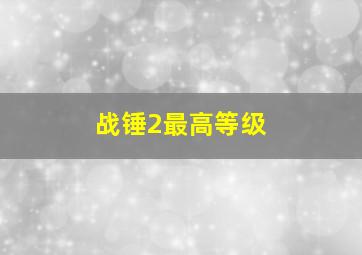 战锤2最高等级